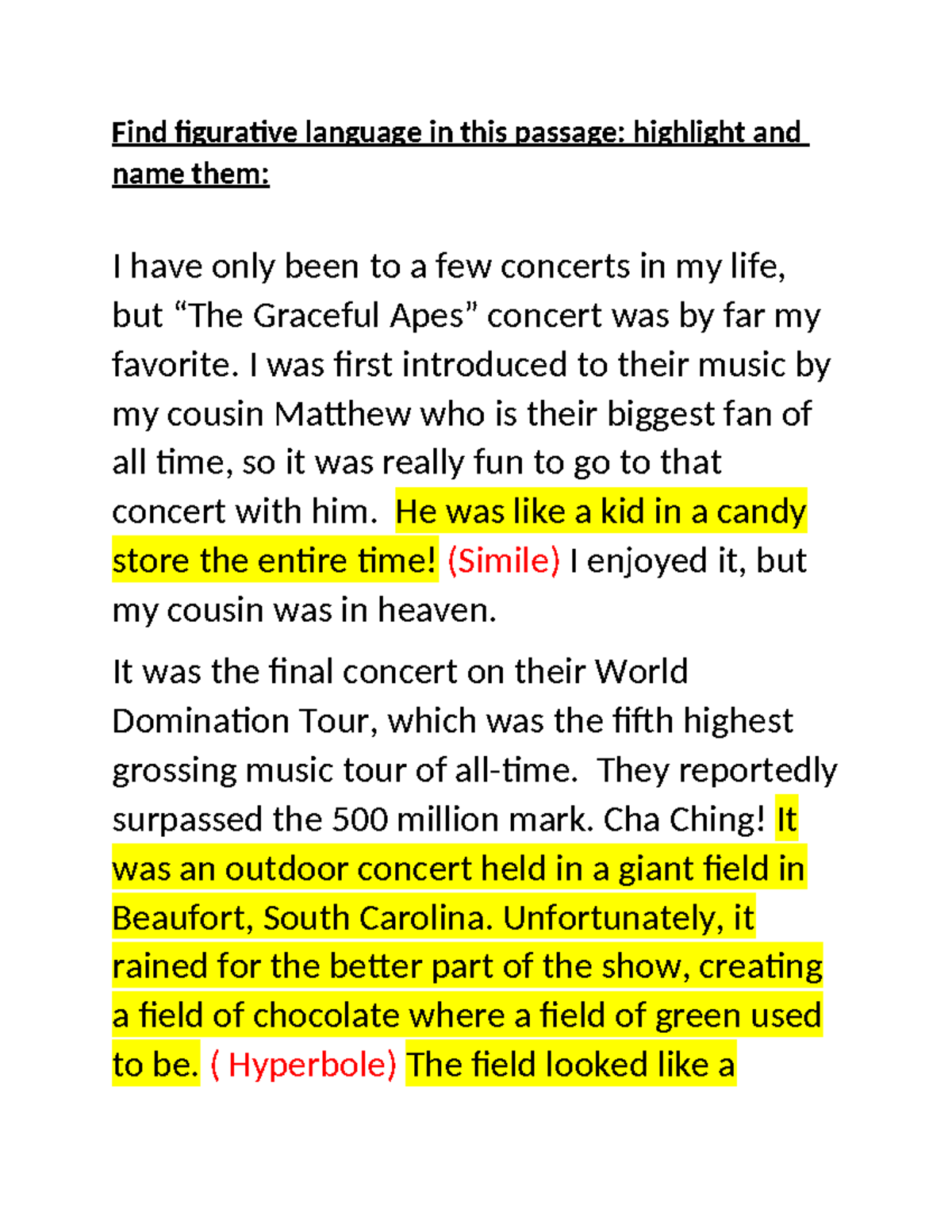 Find figurative language in this passage: highlight and name them:

I have only been to a few concerts in my life, but “The Graceful Apes” concert was by far my favorite. I was first introduced to their music by my cousin Matthew who is their biggest fan of all time, so it was really fun to go to that concert with him. He was like a kid in a candy store the entire time! (Simile) I enjoyed it, but my cousin was in heaven.

It was the final concert on their World Domination Tour, which was the fifth highest grossing music tour of all-time. They reportedly surpassed the 500 million mark. Cha Ching! It was an outdoor concert held in a giant field in Beaufort, South Carolina. Unfortunately, it rained for the better part of the show, creating a field of chocolate where a field of green used to be. ( Hyperbole) The field looked like a